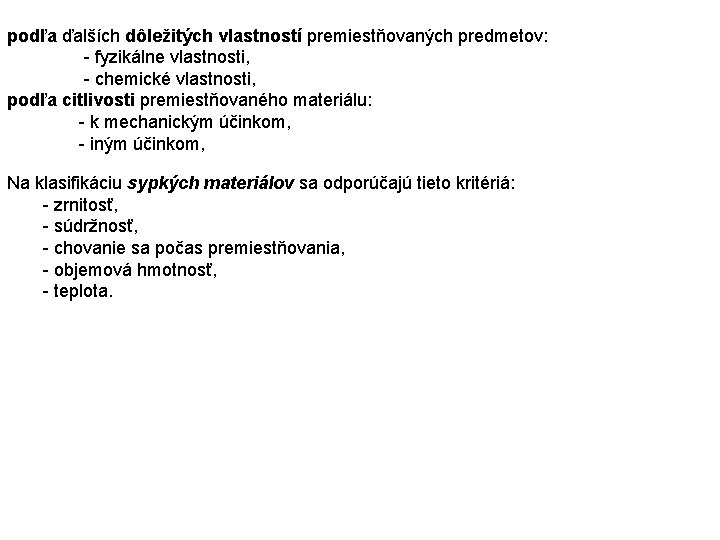 podľa ďalších dôležitých vlastností premiestňovaných predmetov:
- fyzikálne vlastnosti,
- chemické vlastnosti,
podľa citlivosti premiestňovaného materiálu:
- k mechanickým účinkom,
- iným účinkom,

Na klasifikáciu sypkých materiálov sa odporúčajú tieto kritériá:
- zrnitosť,
- súdržnosť,
- chovanie sa počas premiestňovania,
- objemová hmotnosť,
- teplota.